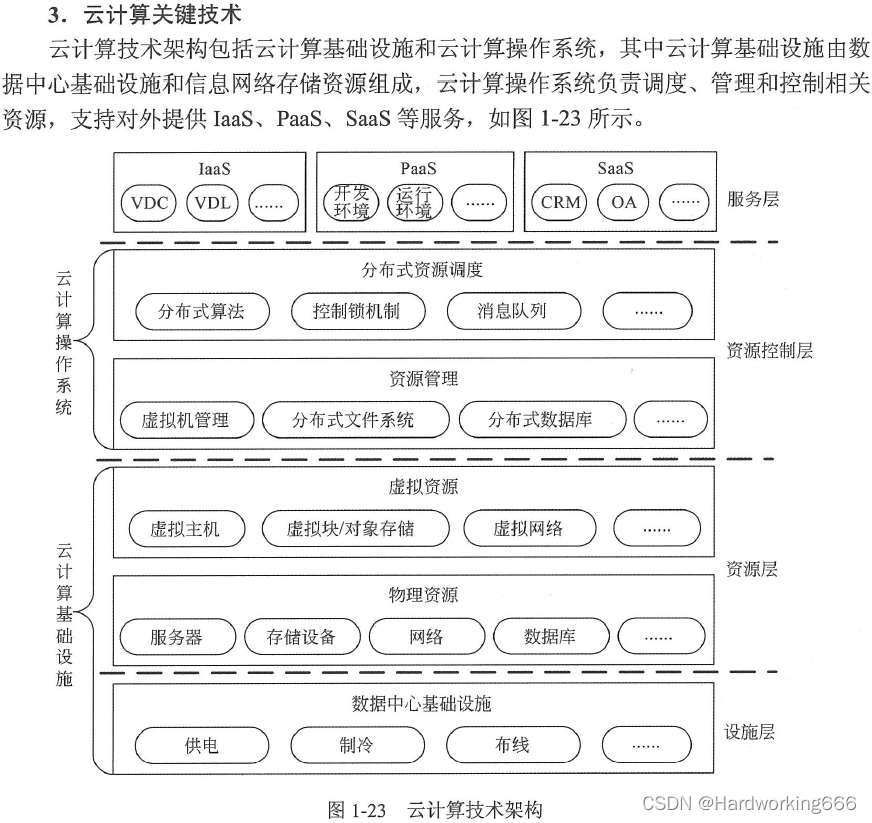 3．云计算关键技术

云计算技术架构包括云计算基础设施和云计算操作系统，其中云计算基础设施由数据中心基础设施和信息网络存储资源组成，云计算操作系统负责调度、管理和控制相关资源，支持对外提供 IaaS、PaaS、SaaS 等服务，如图 1-23 所示。

IaaS
VDC VDL ……

PaaS
开发环境 运行环境 ……

SaaS
CRM OA ……

服务层

云计算操作系统

分布式资源调度
分布式算法 控制锁机制 消息队列 ……

资源控制层

资源管理
虚拟机管理 分布式文件系统 分布式数据库 ……

云计算基础设施

虚拟资源
虚拟主机 虚拟块/对象存储 虚拟网络 ……

资源层

物理资源
服务器 存储设备 网络 数据库 ……

数据中心基础设施
供电 制冷 布线 ……

设施层

图 1-23 云计算技术架构

CSDN @Hardworking666